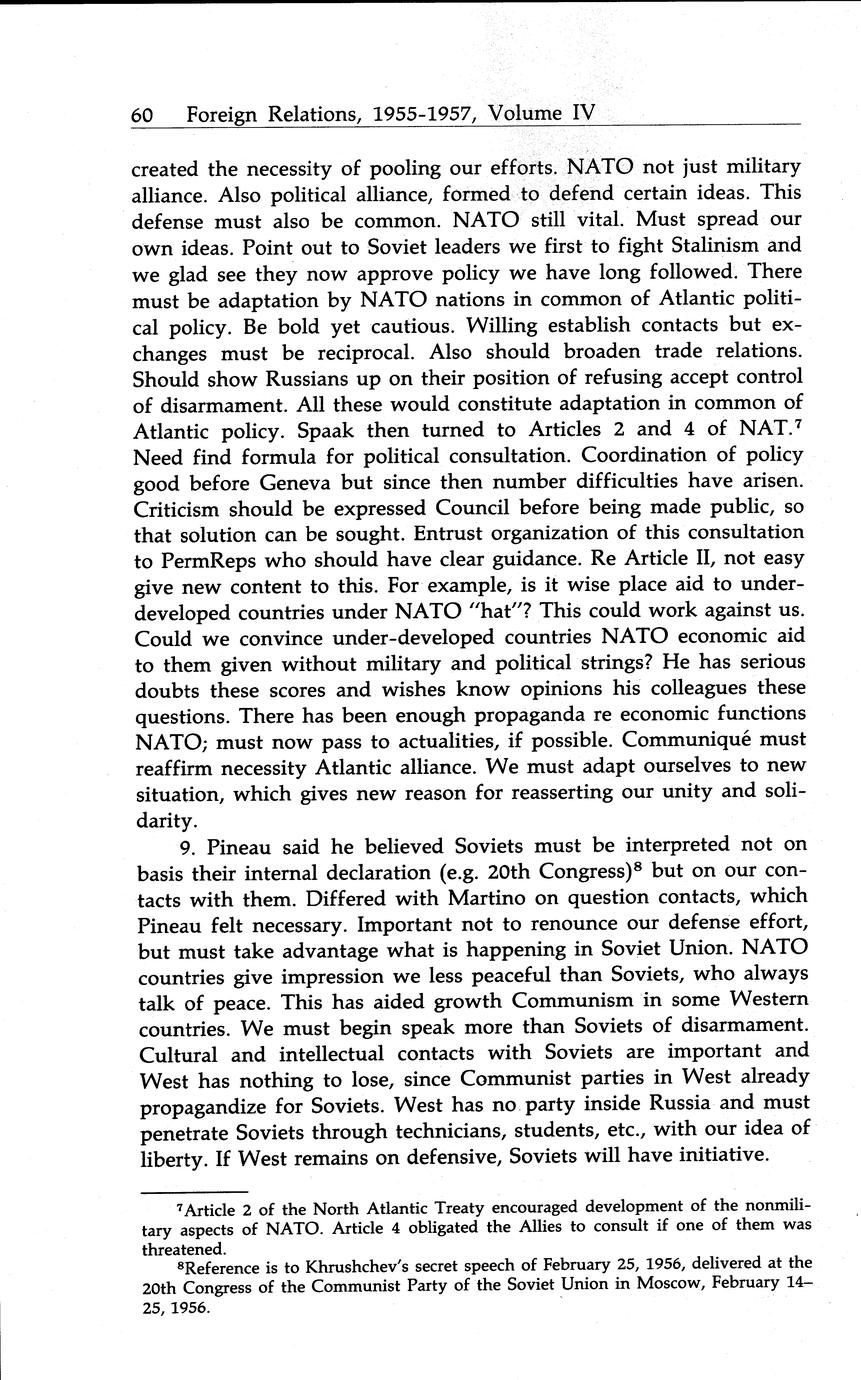 60 Foreign Relations, 1955-1957, Volume IV

created the necessity of pooling our efforts. NATO not just military alliance. Also political alliance, formed to defend certain ideas. This defense must also be common. NATO still vital. Must spread our own ideas. Point out to Soviet leaders we first to fight Stalinism and we glad see they now approve policy we have long followed. There must be adaptation by NATO nations in common of Atlantic political policy. Be bold yet cautious. Willing establish contacts but exchanges must be reciprocal. Also should broaden trade relations. Should show Russians up on their position of refusing accept control of disarmament. All these would constitute adaptation in common of Atlantic policy. Spaak then turned to Articles 2 and 4 of NAT.$^7$ Need find formula for political consultation. Coordination of policy good before Geneva but since then number difficulties have arisen. Criticism should be expressed Council before being made public, so that solution can be sought. Entrust organization of this consultation to PermReps who should have clear guidance. Re Article II, not easy give new content to this. For example, is it wise place aid to under-developed countries under NATO "hat"? This could work against us. Could we convince under-developed countries NATO economic aid to them given without military and political strings? He has serious doubts these scores and wishes know opinions his colleagues these questions. There has been enough propaganda re economic functions NATO; must now pass to actualities, if possible. Communiqué must reaffirm necessity Atlantic alliance. We must adapt ourselves to new situation, which gives new reason for reasserting our unity and solidarity.

9. Pineau said he believed Soviets must be interpreted not on basis their internal declaration (e.g. 20th Congress)$^8$ but on our contacts with them. Differed with Martino on question contacts, which Pineau felt necessary. Important not to renounce our defense effort, but must take advantage what is happening in Soviet Union. NATO countries give impression we less peaceful than Soviets, who always talk of peace. This has aided growth Communism in some Western countries. We must begin speak more than Soviets of disarmament. Cultural and intellectual contacts with Soviets are important and West has nothing to lose, since Communist parties in West already propagandize for Soviets. West has no party inside Russia and must penetrate Soviets through technicians, students, etc., with our idea of liberty. If West remains on defensive, Soviets will have initiative.

$^7$Article 2 of the North Atlantic Treaty encouraged development of the nonmilitary aspects of NATO. Article 4 obligated the Allies to consult if one of them was threatened.

$^8$Reference is to Khrushchev's secret speech of February 25, 1956, delivered at the 20th Congress of the Communist Party of the Soviet Union in Moscow, February 14–25, 1956.